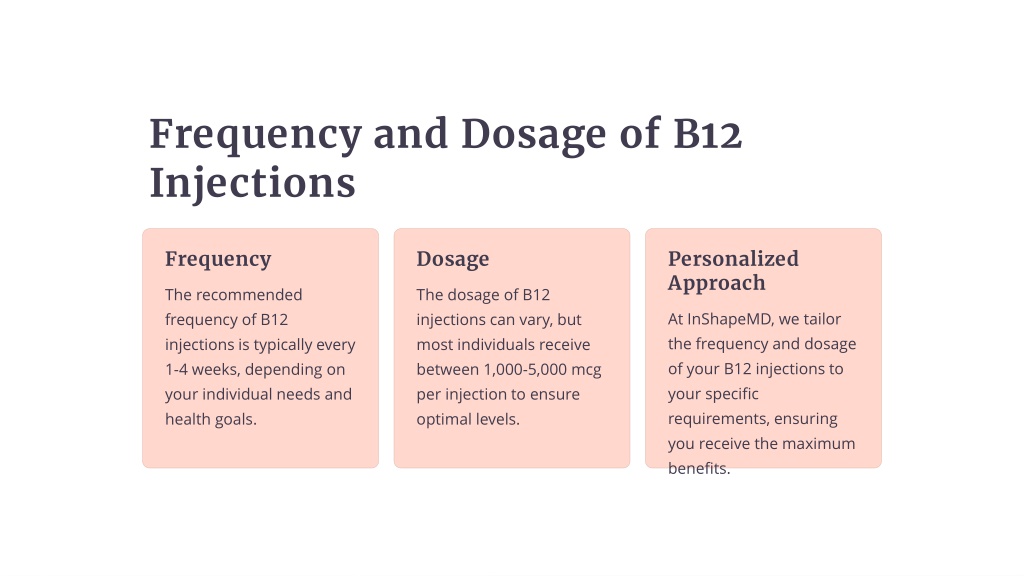 Frequency and Dosage of B12 Injections

Frequency

The recommended frequency of B12 injections is typically every 1-4 weeks, depending on your individual needs and health goals.

Dosage

The dosage of B12 injections can vary, but most individuals receive between 1,000-5,000 mcg per injection to ensure optimal levels.

Personalized Approach

At InShapeMD, we tailor the frequency and dosage of your B12 injections to your specific requirements, ensuring you receive the maximum benefits.